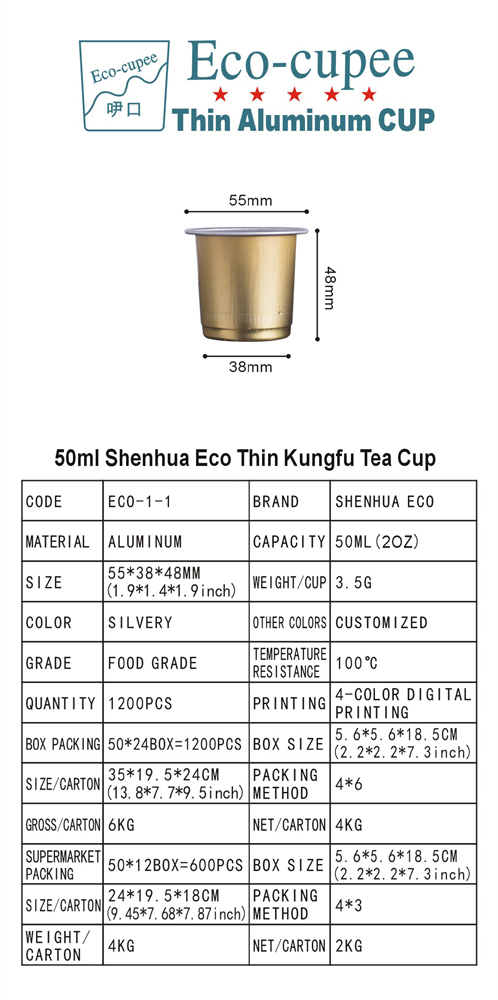 Eco-cupee
呷口
Eco-cupee
★ ★ ★ ★ ★
Thin Aluminum CUP

55mm
48mm
38mm

50ml Shenhua Eco Thin Kungfu Tea Cup

| CODE | ECO-1-1 | BRAND | SHENHUA ECO |
|---|---|---|---|
| MATERIAL | ALUMINUM | CAPACITY | 50ML(2OZ) |
| SIZE | 55\*38\*48MM (1.9\*1.4\*1.9inch) | WEIGHT/CUP | 3.5G |
| COLOR | SILVERY | OTHER COLORS | CUSTOMIZED |
| GRADE | FOOD GRADE | TEMPERATURE RESISTANCE | 100℃ |
| QUANTITY | 1200PCS | PRINTING | 4-COLOR DIGITAL PRINTING |
| BOX PACKING | 50\*24BOX=1200PCS | BOX SIZE | 5.6\*5.6\*18.5CM (2.2\*2.2\*7.3inch) |
| SIZE/CARTON | 35\*19.5\*24CM (13.8\*7.7\*9.5inch) | PACKING METHOD | 4\*6 |
| GROSS/CARTON | 6KG | NET/CARTON | 4KG |
| SUPERMARKET PACKING | 50\*12BOX=600PCS | BOX SIZE | 5.6\*5.6\*18.5CM (2.2\*2.2\*7.3inch) |
| SIZE/CARTON | 24\*19.5\*18CM (9.45\*7.68\*7.87inch) | PACKING METHOD | 4\*3 |
| WEIGHT/ CARTON | 4KG | NET/CARTON | 2KG |